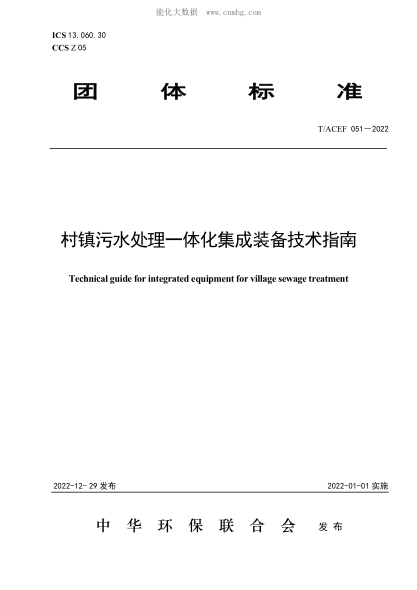 能化大数据 www.cnnhg.com

ICS 13.060.30
CCS Z 05

团 体 标 准

T/ACEF 051—2022

村镇污水处理一体化集成装备技术指南

Technical guide for integrated equipment for village sewage treatment

2022-12-29 发布

2022-01-01 实施

中 华 环 保 联 合 会 发 布